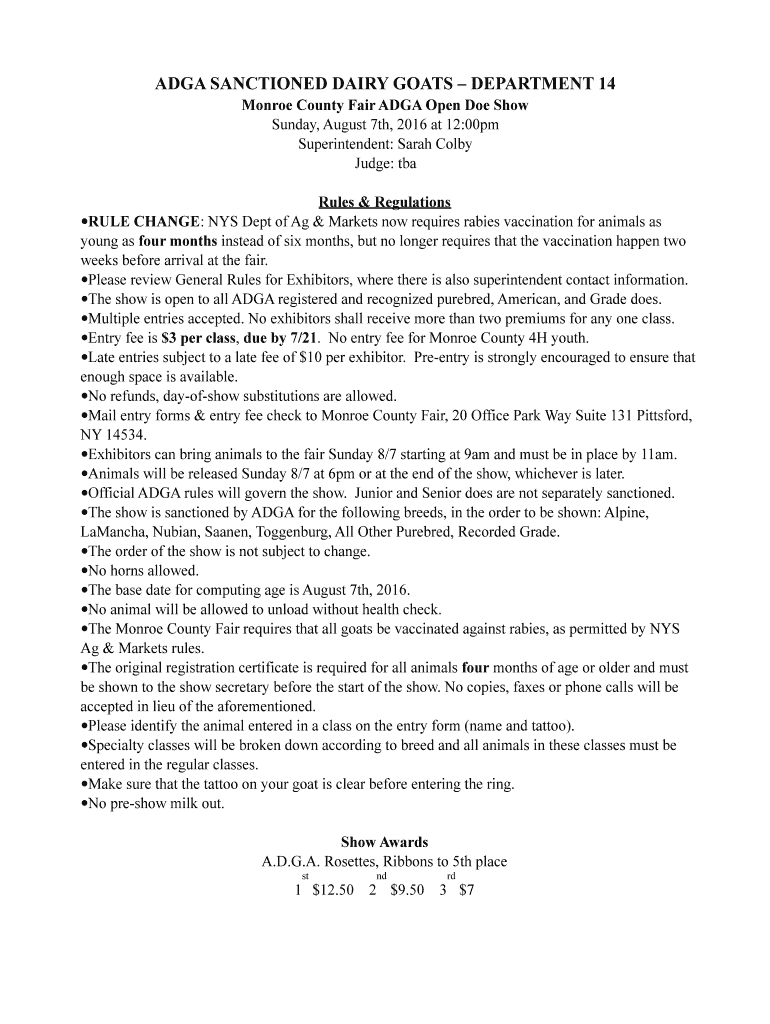 ADGA SANCTIONED DAIRY GOATS – DEPARTMENT 14
Monroe County Fair ADGA Open Doe Show
Sunday, August 7th, 2016 at 12:00pm
Superintendent: Sarah Colby
Judge: tba

Rules & Regulations
•RULE CHANGE: NYS Dept of Ag & Markets now requires rabies vaccination for animals as young as four months instead of six months, but no longer requires that the vaccination happen two weeks before arrival at the fair.
•Please review General Rules for Exhibitors, where there is also superintendent contact information.
•The show is open to all ADGA registered and recognized purebred, American, and Grade does.
•Multiple entries accepted. No exhibitors shall receive more than two premiums for any one class.
•Entry fee is $3 per class, due by 7/21. No entry fee for Monroe County 4H youth.
•Late entries subject to a late fee of $10 per exhibitor. Pre-entry is strongly encouraged to ensure that enough space is available.
•No refunds, day-of-show substitutions are allowed.
•Mail entry forms & entry fee check to Monroe County Fair, 20 Office Park Way Suite 131 Pittsford, NY 14534.
•Exhibitors can bring animals to the fair Sunday 8/7 starting at 9am and must be in place by 11am.
•Animals will be released Sunday 8/7 at 6pm or at the end of the show, whichever is later.
•Official ADGA rules will govern the show. Junior and Senior does are not separately sanctioned.
•The show is sanctioned by ADGA for the following breeds, in the order to be shown: Alpine, LaMancha, Nubian, Saanen, Toggenburg, All Other Purebred, Recorded Grade.
•The order of the show is not subject to change.
•No horns allowed.
•The base date for computing age is August 7th, 2016.
•No animal will be allowed to unload without health check.
•The Monroe County Fair requires that all goats be vaccinated against rabies, as permitted by NYS Ag & Markets rules.
•The original registration certificate is required for all animals four months of age or older and must be shown to the show secretary before the start of the show. No copies, faxes or phone calls will be accepted in lieu of the aforementioned.
•Please identify the animal entered in a class on the entry form (name and tattoo).
•Specialty classes will be broken down according to breed and all animals in these classes must be entered in the regular classes.
•Make sure that the tattoo on your goat is clear before entering the ring.
•No pre-show milk out.

Show Awards
A.D.G.A. Rosettes, Ribbons to 5th place
1st $12.50 2nd $9.50 3rd $7